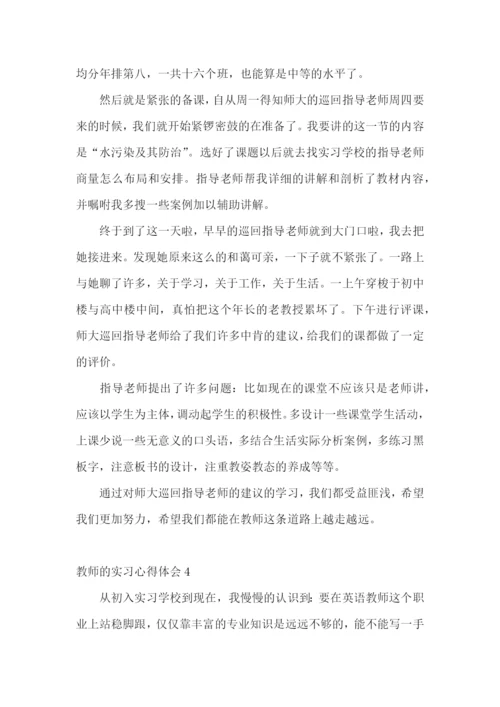 均分年排第八，一共十六个班，也能算是中等的水平了。

然后就是紧张的备课，自从周一得知师大的巡回指导老师周四要来的时候，我们就开始紧锣密鼓的在准备了。我要讲的这一节的内容是“水污染及其防治”。选好了课题以后就去找实习学校的指导老师商量怎么布局和安排。指导老师帮我详细的讲解和剖析了教材内容，并嘱咐我多搜一些案例加以辅助讲解。

终于到了这一天啦，早早的巡回指导老师就到大门口啦，我去把她接进来。发现她原来这么的和蔼可亲，一下子就不紧张了。一路上与她聊了许多，关于学习，关于工作，关于生活。一上午穿梭于初中楼与高中楼中间，真怕把这个年长的老教授累坏了。下午进行评课，师大巡回指导老师给了我们许多中肯的建议，给我们的课都做了一定的评价。

指导老师提出了许多问题：比如现在的课堂不应该只是老师讲，应该以学生为主体，调动起学生的积极性。多设计一些课堂学生活动，上课少说一些无意义的口头语，多结合生活实际分析案例，多练习黑板字，注意板书的设计，注重教姿教态的养成等等。

通过对师大巡回指导老师的建议的学习，我们都受益匪浅，希望我们更加努力，希望我们都能在教师这条道路上越走越远。

教师的实习心得体会 4

从初入实习学校到现在，我慢慢的认识到：要在英语教师这个职业上站稳脚跟，仅仅靠丰富的专业知识是远远不够的，能不能写一手